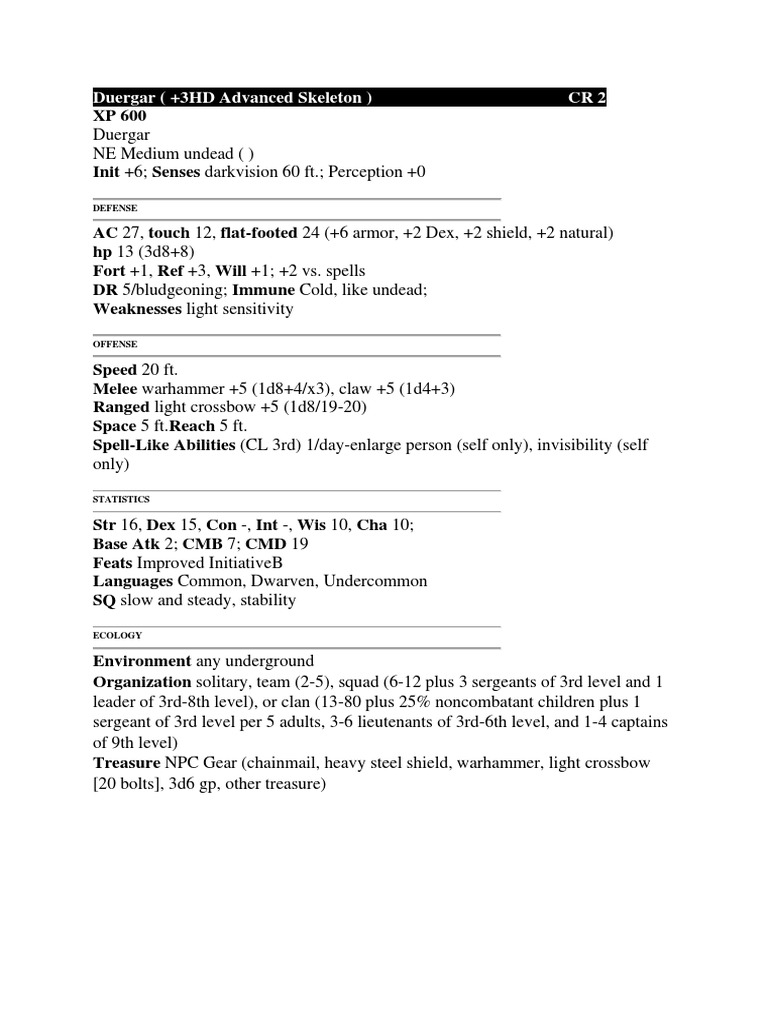 Duergar ( +3HD Advanced Skeleton ) CR 2
XP 600
Duergar
NE Medium undead ( )
Init +6; Senses darkvision 60 ft.; Perception +0

DEFENSE

AC 27, touch 12, flat-footed 24 (+6 armor, +2 Dex, +2 shield, +2 natural)
hp 13 (3d8+8)
Fort +1, Ref +3, Will +1; +2 vs. spells
DR 5/bludgeoning; Immune Cold, like undead;
Weaknesses light sensitivity

OFFENSE

Speed 20 ft.
Melee warhammer +5 (1d8+4/x3), claw +5 (1d4+3)
Ranged light crossbow +5 (1d8/19-20)
Space 5 ft.Reach 5 ft.
Spell-Like Abilities (CL 3rd) 1/day-enlarge person (self only), invisibility (self only)

STATISTICS

Str 16, Dex 15, Con -, Int -, Wis 10, Cha 10;
Base Atk 2; CMB 7; CMD 19
Feats Improved InitiativeB
Languages Common, Dwarven, Undercommon
SQ slow and steady, stability

ECOLOGY

Environment any underground
Organization solitary, team (2-5), squad (6-12 plus 3 sergeants of 3rd level and 1 leader of 3rd-8th level), or clan (13-80 plus 25% noncombatant children plus 1 sergeant of 3rd level per 5 adults, 3-6 lieutenants of 3rd-6th level, and 1-4 captains of 9th level)
Treasure NPC Gear (chainmail, heavy steel shield, warhammer, light crossbow [20 bolts], 3d6 gp, other treasure)